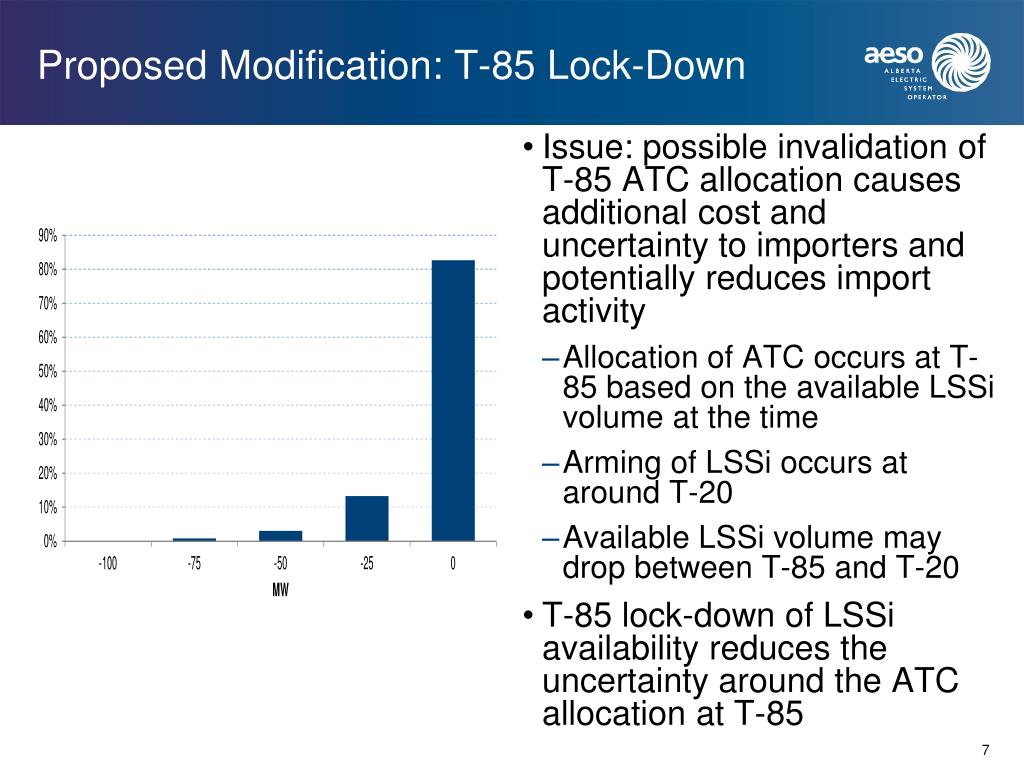 Proposed Modification: T-85 Lock-Down

aeso ALBERTA ELECTRIC SYSTEM OPERATOR

90%
80%
70%
60%
50%
40%
30%
20%
10%
0%

-100 -75 -50 -25 0

MW

• Issue: possible invalidation of T-85 ATC allocation causes additional cost and uncertainty to importers and potentially reduces import activity
– Allocation of ATC occurs at T-85 based on the available LSSi volume at the time
– Arming of LSSi occurs at around T-20
– Available LSSi volume may drop between T-85 and T-20
• T-85 lock-down of LSSi availability reduces the uncertainty around the ATC allocation at T-85

7